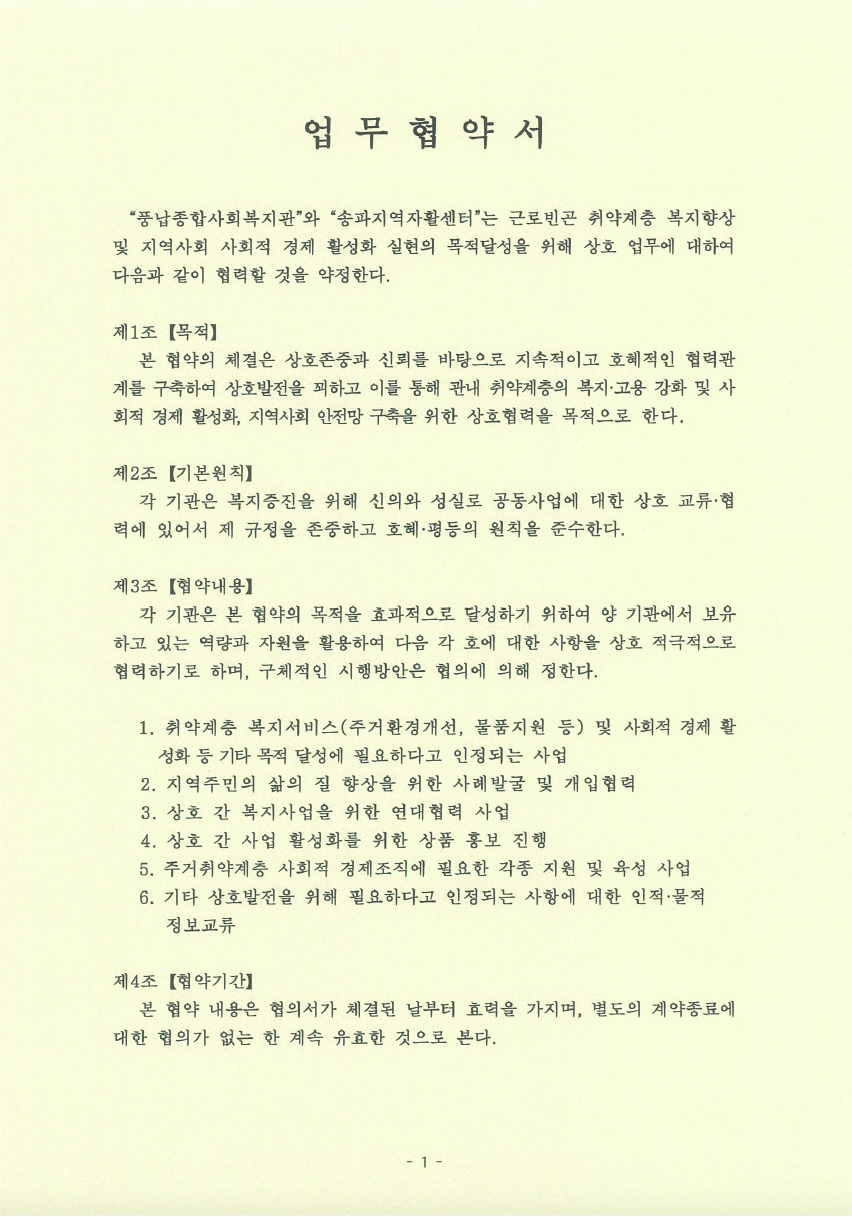 업 무 협 약 서

“풍납종합사회복지관”와 “송파지역자활센터”는 근로빈곤 취약계층 복지향상 및 지역사회 사회적 경제 활성화 실현의 목적달성을 위해 상호 업무에 대하여 다음과 같이 협력할 것을 약정한다.

제1조 【목적】
본 협약의 체결은 상호존중과 신뢰를 바탕으로 지속적이고 호혜적인 협력관계를 구축하여 상호발전을 꾀하고 이를 통해 관내 취약계층의 복지·고용 강화 및 사회적 경제 활성화, 지역사회 안전망 구축을 위한 상호협력을 목적으로 한다.

제2조 【기본원칙】
각 기관은 복지증진을 위해 신의와 성실로 공동사업에 대한 상호 교류·협력에 있어서 제 규정을 존중하고 호혜·평등의 원칙을 준수한다.

제3조 【협약내용】
각 기관은 본 협약의 목적을 효과적으로 달성하기 위하여 양 기관에서 보유하고 있는 역량과 자원을 활용하여 다음 각 호에 대한 사항을 상호 적극적으로 협력하기로 하며, 구체적인 시행방안은 협의에 의해 정한다.

1. 취약계층 복지서비스(주거환경개선, 물품지원 등) 및 사회적 경제 활성화 등 기타 목적 달성에 필요하다고 인정되는 사업
2. 지역주민의 삶의 질 향상을 위한 사례발굴 및 개입협력
3. 상호 간 복지사업을 위한 연대협력 사업
4. 상호 간 사업 활성화를 위한 상품 홍보 진행
5. 주거취약계층 사회적 경제조직에 필요한 각종 지원 및 육성 사업
6. 기타 상호발전을 위해 필요하다고 인정되는 사항에 대한 인적·물적 정보교류

제4조 【협약기간】
본 협약 내용은 협의서가 체결된 날부터 효력을 가지며, 별도의 계약종료에 대한 협의가 없는 한 계속 유효한 것으로 본다.

- 1 -